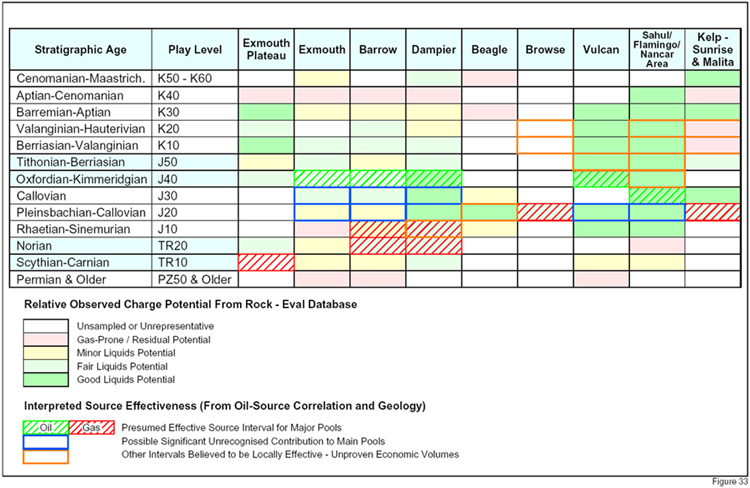 | Stratigraphic Age | Play Level | Exmouth Plateau | Exmouth | Barrow | Dampier | Beagle | Browse | Vulcan | Sahul/ Flamingo/ Nancar Area | Kelp - Sunrise & Malita |
|---|---|---|---|---|---|---|---|---|---|---|
| Cenomanian-Maastrich. | K50 - K60 | | | | | | | | | |
| Aptian-Cenomanian | K40 | | | | | | | | | |
| Barremian-Aptian | K30 | | | | | | | | | |
| Valanginian-Hauterivian | K20 | | | | | | | | | |
| Berriasian-Valanginian | K10 | | | | | | | | | |
| Tithonian-Berriasian | J50 | | | | | | | | | |
| Oxfordian-Kimmeridgian | J40 | | | | | | | | | |
| Callovian | J30 | | | | | | | | | |
| Pleinsbachian-Callovian | J20 | | | | | | | | | |
| Rhaetian-Sinemurian | J10 | | | | | | | | | |
| Norian | TR20 | | | | | | | | | |
| Scythian-Carnian | TR10 | | | | | | | | | |
| Permian & Older | PZ50 & Older | | | | | | | | | |

Relative Observed Charge Potential From Rock - Eval Database

Unsampled or Unrepresentative
Gas-Prone / Residual Potential
Minor Liquids Potential
Fair Liquids Potential
Good Liquids Potential

Interpreted Source Effectiveness (From Oil-Source Correlation and Geology)

Oil Gas Presumed Effective Source Interval for Major Pools
Possible Significant Unrecognised Contribution to Main Pools
Other Intervals Believed to be Locally Effective - Unproven Economic Volumes

Figure 33